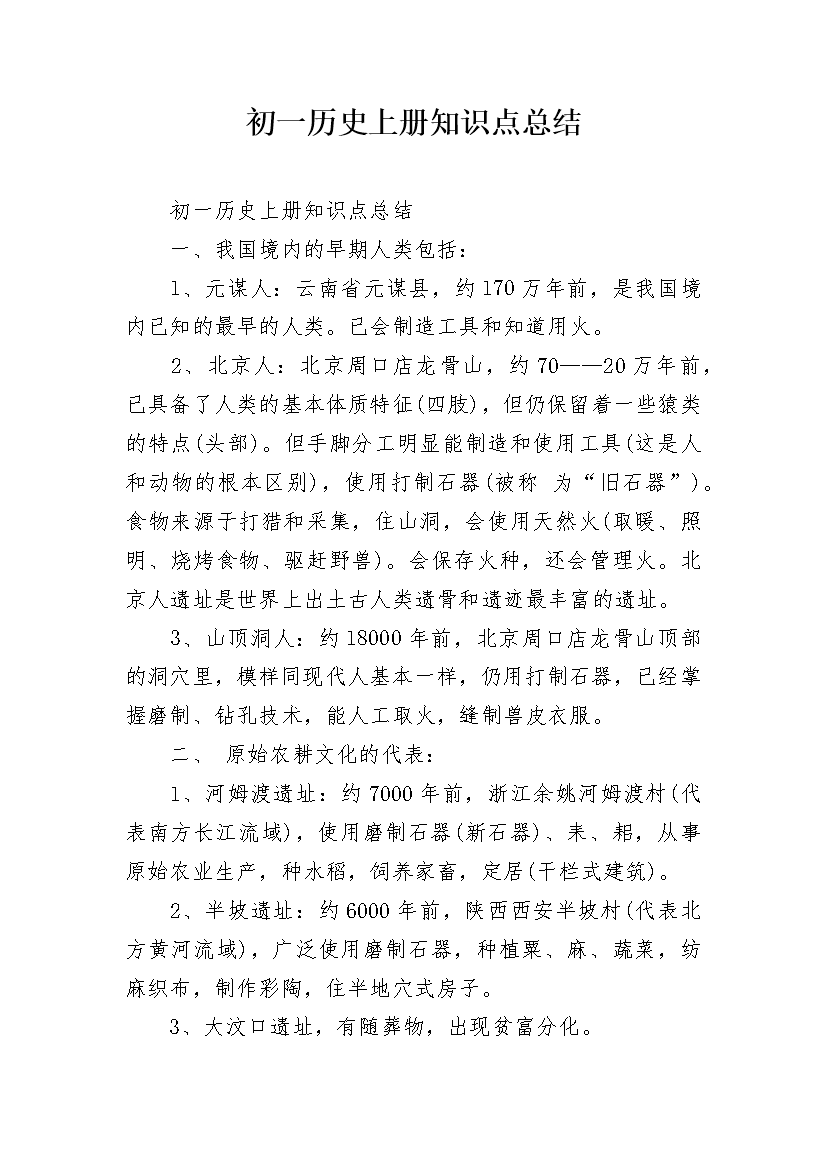 初一历史上册知识点总结

初一历史上册知识点总结

一、我国境内的早期人类包括：

1、元谋人：云南省元谋县，约170万年前，是我国境内已知的最早的人类。已会制造工具和知道用火。

2、北京人：北京周口店龙骨山，约70——20万年前，已具备了人类的基本体质特征(四肢)，但仍保留着一些猿类的特点(头部)。但手脚分工明显能制造和使用工具(这是人和动物的根本区别)，使用打制石器(被称 为“旧石器”)。食物来源于打猎和采集，住山洞，会使用天然火(取暖、照明、烧烤食物、驱赶野兽)。会保存火种，还会管理火。北京人遗址是世界上出土古人类遗骨和遗迹最丰富的遗址。

3、山顶洞人：约18000年前，北京周口店龙骨山顶部的洞穴里，模样同现代人基本一样，仍用打制石器，已经掌握磨制、钻孔技术，能人工取火，缝制兽皮衣服。

二、 原始农耕文化的代表：

1、河姆渡遗址：约7000年前，浙江余姚河姆渡村(代表南方长江流域)，使用磨制石器(新石器)、耒、耜，从事原始农业生产，种水稻，饲养家畜，定居(干栏式建筑)。

2、半坡遗址：约6000年前，陕西西安半坡村(代表北方黄河流域)，广泛使用磨制石器，种植粟、麻、蔬菜，纺麻织布，制作彩陶，住半地穴式房子。

3、大汶口遗址，有随葬物，出现贫富分化。